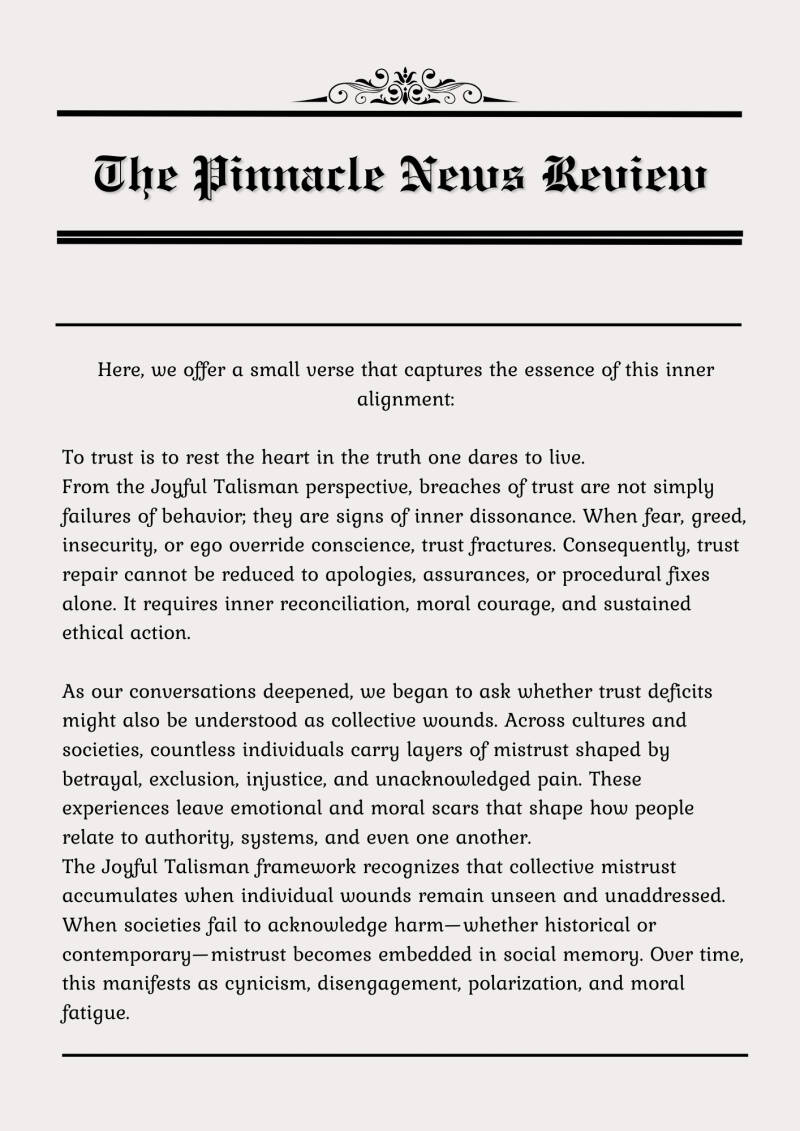 The Pinnacle News Review

Here, we offer a small verse that captures the essence of this inner alignment:

To trust is to rest the heart in the truth one dares to live.
From the Joyful Talisman perspective, breaches of trust are not simply failures of behavior; they are signs of inner dissonance. When fear, greed, insecurity, or ego override conscience, trust fractures. Consequently, trust repair cannot be reduced to apologies, assurances, or procedural fixes alone. It requires inner reconciliation, moral courage, and sustained ethical action.

As our conversations deepened, we began to ask whether trust deficits might also be understood as collective wounds. Across cultures and societies, countless individuals carry layers of mistrust shaped by betrayal, exclusion, injustice, and unacknowledged pain. These experiences leave emotional and moral scars that shape how people relate to authority, systems, and even one another.
The Joyful Talisman framework recognizes that collective mistrust accumulates when individual wounds remain unseen and unaddressed. When societies fail to acknowledge harm—whether historical or contemporary—mistrust becomes embedded in social memory. Over time, this manifests as cynicism, disengagement, polarization, and moral fatigue.